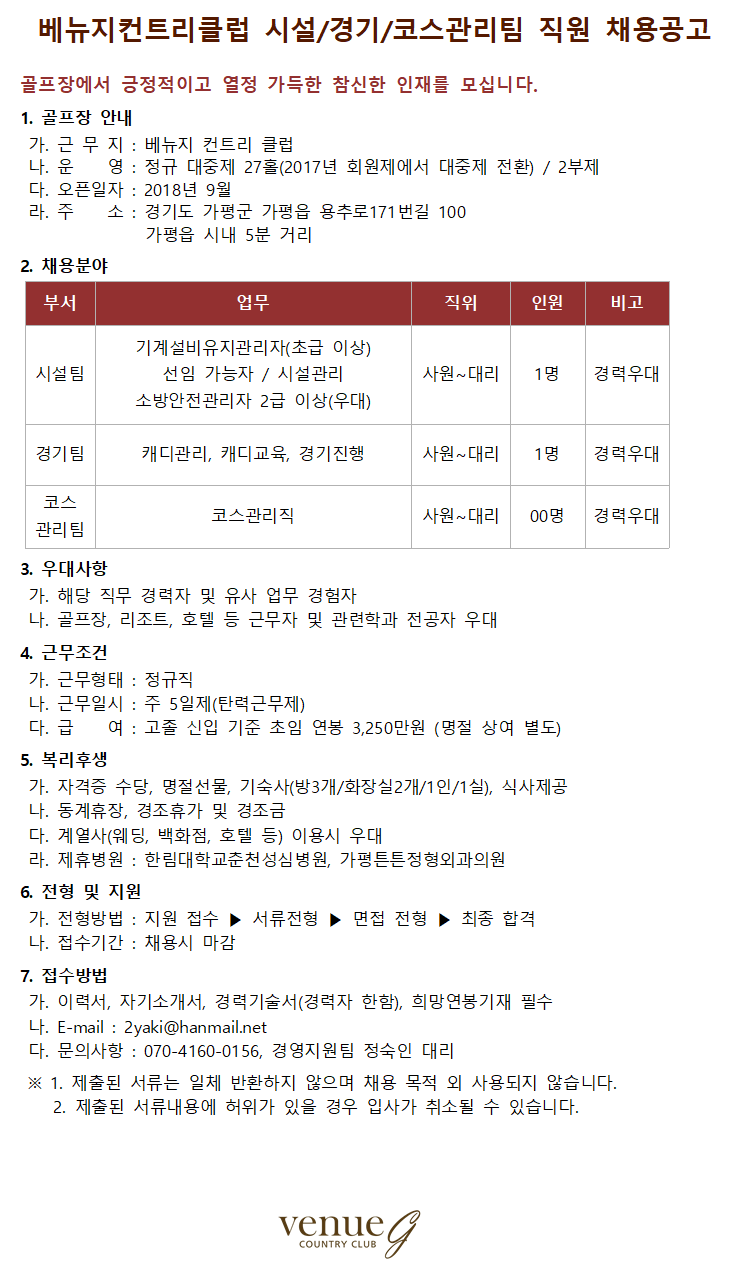 베뉴지컨트리클럽 시설/경기/코스관리팀 직원 채용공고

골프장에서 긍정적이고 열정 가득한 참신한 인재를 모십니다.

1. 골프장 안내
가. 근 무 지 : 베뉴지 컨트리 클럽
나. 운 영 : 정규 대중제 27홀(2017년 회원제에서 대중제 전환) / 2부제
다. 오픈일자 : 2018년 9월
라. 주 소 : 경기도 가평군 가평읍 용추로171번길 100
가평읍 시내 5분 거리

2. 채용분야

| 부서 | 업무 | 직위 | 인원 | 비고 |
|---|---|---|---|---|
| 시설팀 | 기계설비유지관리자(초급 이상) 선임 가능자 / 시설관리 소방안전관리자 2급 이상(우대) | 사원~대리 | 1명 | 경력우대 |
| 경기팀 | 캐디관리, 캐디교육, 경기진행 | 사원~대리 | 1명 | 경력우대 |
| 코스 관리팀 | 코스관리직 | 사원~대리 | 00명 | 경력우대 |

3. 우대사항
가. 해당 직무 경력자 및 유사 업무 경험자
나. 골프장, 리조트, 호텔 등 근무자 및 관련학과 전공자 우대

4. 근무조건
가. 근무형태 : 정규직
나. 근무일시 : 주 5일제(탄력근무제)
다. 급 여 : 고졸 신입 기준 초임 연봉 3,250만원 (명절 상여 별도)

5. 복리후생
가. 자격증 수당, 명절선물, 기숙사(방3개/화장실2개/1인/1실), 식사제공
나. 동계휴장, 경조휴가 및 경조금
다. 계열사(웨딩, 백화점, 호텔 등) 이용시 우대
라. 제휴병원 : 한림대학교춘천성심병원, 가평튼튼정형외과의원

6. 전형 및 지원
가. 전형방법 : 지원 접수 ▶ 서류전형 ▶ 면접 전형 ▶ 최종 합격
나. 접수기간 : 채용시 마감

7. 접수방법
가. 이력서, 자기소개서, 경력기술서(경력자 한함), 희망연봉기재 필수
나. E-mail : 2yaki@hanmail.net
다. 문의사항 : 070-4160-0156, 경영지원팀 정숙인 대리
※ 1. 제출된 서류는 일체 반환하지 않으며 채용 목적 외 사용되지 않습니다.
2. 제출된 서류내용에 허위가 있을 경우 입사가 취소될 수 있습니다.

venue G
COUNTRY CLUB